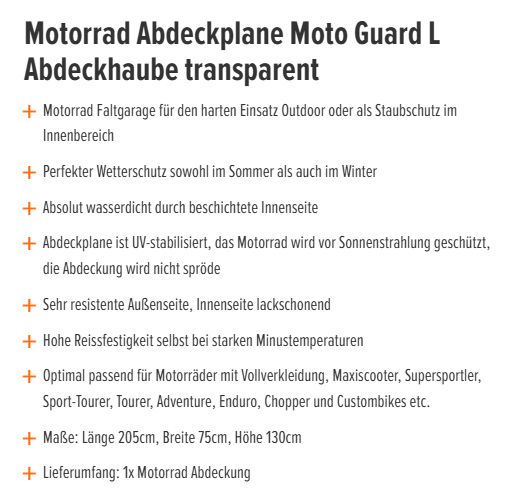 Motorrad Abdeckplane Moto Guard L Abdeckhaube transparent

+ Motorrad Faltgarage für den harten Einsatz Outdoor oder als Staubschutz im Innenbereich

+ Perfekter Wetterschutz sowohl im Sommer als auch im Winter

+ Absolut wasserdicht durch beschichtete Innenseite

+ Abdeckplane ist UV-stabilisiert, das Motorrad wird vor Sonnenstrahlung geschützt, die Abdeckung wird nicht spröde

+ Sehr resistente Außenseite, Innenseite lackschonend

+ Hohe Reissfestigkeit selbst bei starken Minustemperaturen

+ Optimal passend für Motorräder mit Vollverkleidung, Maxiscooter, Supersportler, Sport-Tourer, Tourer, Adventure, Enduro, Chopper und Custombikes etc.

+ Maße: Länge 205cm, Breite 75cm, Höhe 130cm

+ Lieferumfang: 1x Motorrad Abdeckung